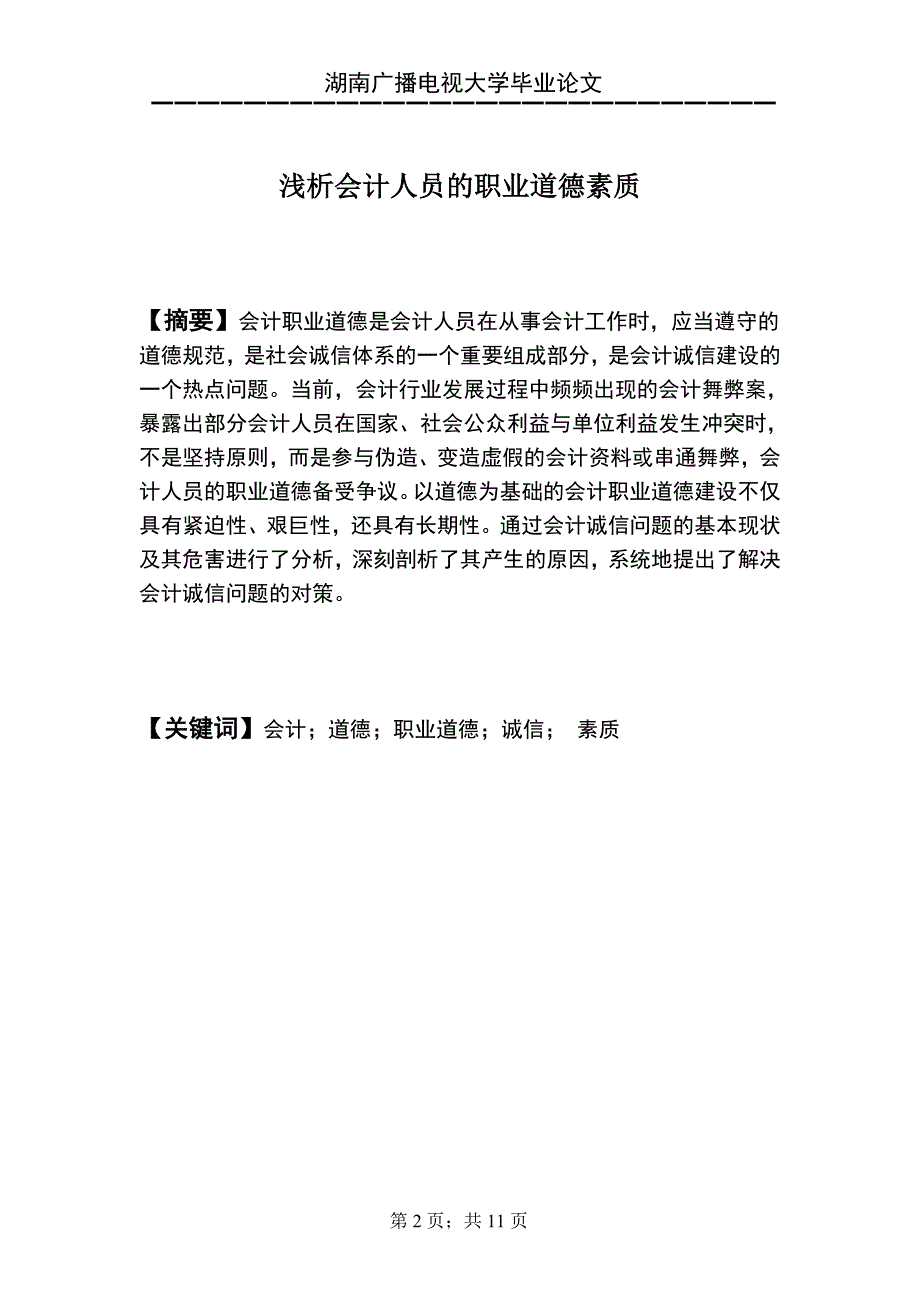 湖南广播电视大学毕业论文

浅析会计人员的职业道德素质

【摘要】会计职业道德是会计人员在从事会计工作时，应当遵守的道德规范，是社会诚信体系的一个重要组成部分，是会计诚信建设的一个热点问题。当前，会计行业发展过程中频频出现的会计舞弊案，暴露出部分会计人员在国家、社会公众利益与单位利益发生冲突时，不是坚持原则，而是参与伪造、变造虚假的会计资料或串通舞弊，会计人员的职业道德备受争议。以道德为基础的会计职业道德建设不仅具有紧迫性、艰巨性，还具有长期性。通过会计诚信问题的基本现状及其危害进行了分析，深刻剖析了其产生的原因，系统地提出了解决会计诚信问题的对策。

【关键词】会计；道德；职业道德；诚信； 素质

第 2 页；共 11 页